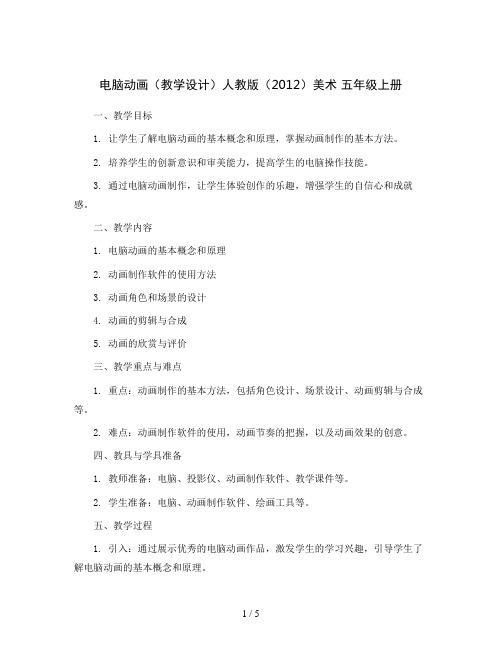 电脑动画（教学设计）人教版（2012）美术 五年级上册

一、教学目标

1. 让学生了解电脑动画的基本概念和原理，掌握动画制作的基本方法。

2. 培养学生的创新意识和审美能力，提高学生的电脑操作技能。

3. 通过电脑动画制作，让学生体验创作的乐趣，增强学生的自信心和成就感。

二、教学内容

1. 电脑动画的基本概念和原理

2. 动画制作软件的使用方法

3. 动画角色和场景的设计

4. 动画的剪辑与合成

5. 动画的欣赏与评价

三、教学重点与难点

1. 重点：动画制作的基本方法，包括角色设计、场景设计、动画剪辑与合成等。

2. 难点：动画制作软件的使用，动画节奏的把握，以及动画效果的创意。

四、教具与学具准备

1. 教师准备：电脑、投影仪、动画制作软件、教学课件等。

2. 学生准备：电脑、动画制作软件、绘画工具等。

五、教学过程

1. 引入：通过展示优秀的电脑动画作品，激发学生的学习兴趣，引导学生了解电脑动画的基本概念和原理。

1 / 5